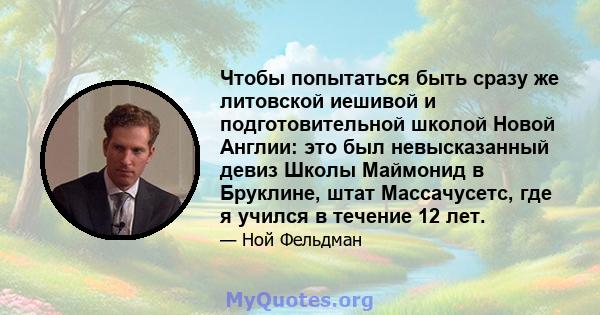 Чтобы попытаться быть сразу же литовской иешивой и подготовительной школой Новой Англии: это был невысказанный девиз Школы Маймонид в Бруклине, штат Массачусетс, где я учился в течение 12 лет.

— Ной Фельдман

MyQuotes.org